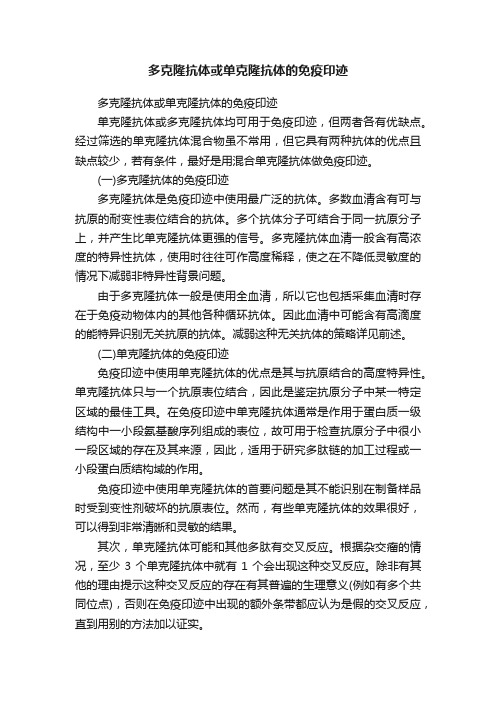 多克隆抗体或单克隆抗体的免疫印迹

多克隆抗体或单克隆抗体的免疫印迹

单克隆抗体或多克隆抗体均可用于免疫印迹，但两者各有优缺点。经过筛选的单克隆抗体混合物虽不常用，但它具有两种抗体的优点且缺点较少，若有条件，最好是用混合单克隆抗体做免疫印迹。

(一)多克隆抗体的免疫印迹

多克隆抗体是免疫印迹中使用最广泛的抗体。多数血清含有可与抗原的耐变性表位结合的抗体。多个抗体分子可结合于同一抗原分子上，并产生比单克隆抗体更强的信号。多克隆抗体血清一般含有高浓度的特异性抗体，使用时往往可作高度稀释，使之在不降低灵敏度的情况下减弱非特异性背景问题。

由于多克隆抗体一般是使用全血清，所以它也包括采集血清时存在于免疫动物体内的其他各种循环抗体。因此血清中可能含有高滴度的能特异识别无关抗原的抗体。减弱这种无关抗体的策略详见前述。

(二)单克隆抗体的免疫印迹

免疫印迹中使用单克隆抗体的优点是其与抗原结合的高度特异性。单克隆抗体只与一个抗原表位结合，因此是鉴定抗原分子中某一特定区域的最佳工具。在免疫印迹中单克隆抗体通常是作用于蛋白质一级结构中一小段氨基酸序列组成的表位，故可用于检查抗原分子中很小一段区域的存在及其来源，因此，适用于研究多肽链的加工过程或一小段蛋白质结构域的作用。

免疫印迹中使用单克隆抗体的首要问题是其不能识别在制备样品时受到变性剂破坏的抗原表位。然而，有些单克隆抗体的效果很好，可以得到非常清晰和灵敏的结果。

其次，单克隆抗体可能和其他多肽有交叉反应。根据杂交瘤的情况，至少 3 个单克隆抗体中就有 1 个会出现这种交叉反应。除非有其他的理由提示这种交叉反应的存在有其普遍的生理意义(例如有多个共同位点)，否则在免疫印迹中出现的额外条带都应认为是假的交叉反应，直到用别的方法加以证实。